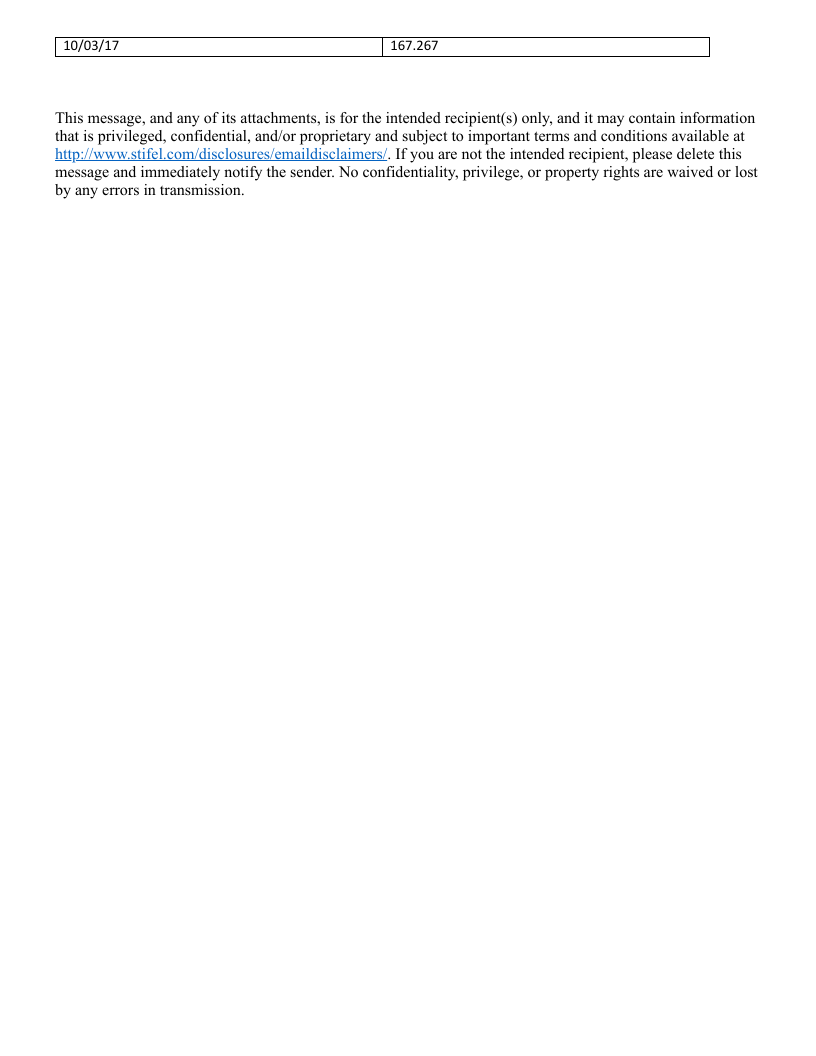 | 10/03/17 | 167.267 |
|---|---|

This message, and any of its attachments, is for the intended recipient(s) only, and it may contain information that is privileged, confidential, and/or proprietary and subject to important terms and conditions available at http://www.stifel.com/disclosures/emaildisclaimers/. If you are not the intended recipient, please delete this message and immediately notify the sender. No confidentiality, privilege, or property rights are waived or lost by any errors in transmission.